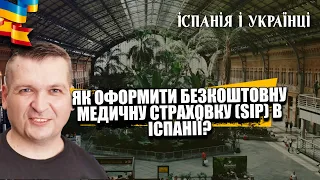 ІСПАНІЯ І УКРАЇНЦІ

ЯК ОФОРМИТИ БЕЗКОШТОВНУ МЕДИЧНУ СТРАХОВКУ (SIP) В ІСПАНІЇ?